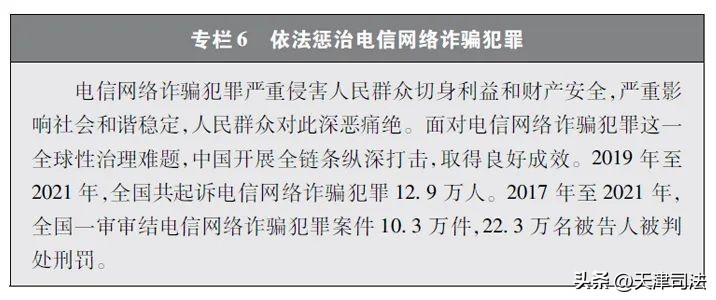 专栏6　依法惩治电信网络诈骗犯罪

电信网络诈骗犯罪严重侵害人民群众切身利益和财产安全，严重影响社会和谐稳定，人民群众对此深恶痛绝。面对电信网络诈骗犯罪这一全球性治理难题，中国开展全链条纵深打击，取得良好成效。2019 年至 2021 年，全国共起诉电信网络诈骗犯罪 12.9 万人。2017 年至 2021 年，全国一审审结电信网络诈骗犯罪案件 10.3 万件，22.3 万名被告人被判处刑罚。

头条 @天津司法